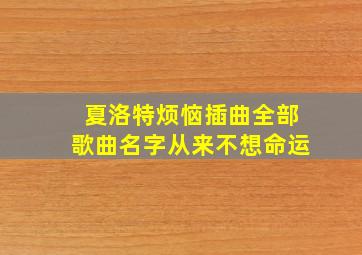 夏洛特烦恼插曲全部
歌曲名字从来不想命运